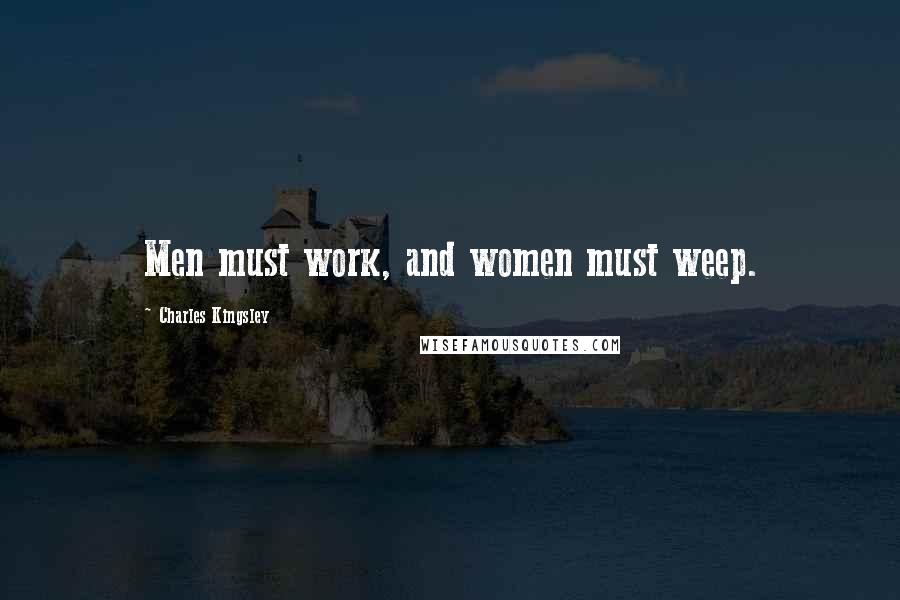 Men must work, and women must weep.

~ Charles Kingsley

WISEFAMOUSQUOTES.COM